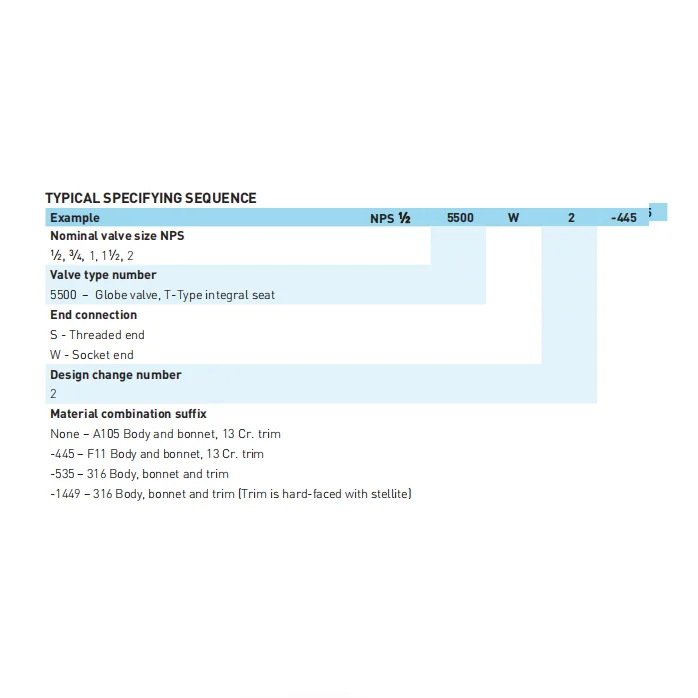 TYPICAL SPECIFYING SEQUENCE

Example NPS ½ 5500 W 2 -445

Nominal valve size NPS
½, ¾, 1, 1½, 2

Valve type number
5500 – Globe valve, T-Type integral seat

End connection
S - Threaded end
W - Socket end

Design change number
2

Material combination suffix
None – A105 Body and bonnet, 13 Cr. trim
-445 – F11 Body and bonnet, 13 Cr. trim
-535 – 316 Body, bonnet and trim
-1449 – 316 Body, bonnet and trim (Trim is hard-faced with stellite)